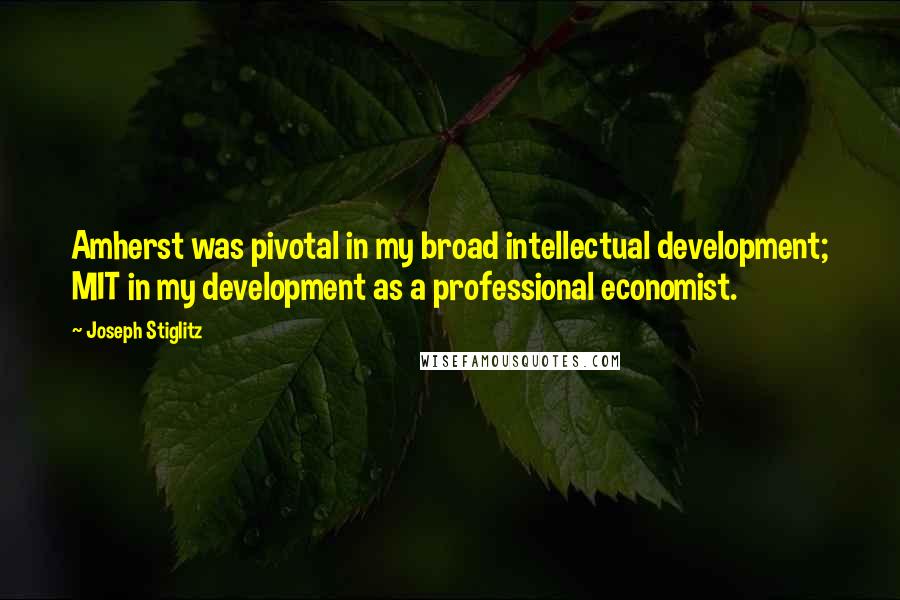 Amherst was pivotal in my broad intellectual development; MIT in my development as a professional economist.

~ Joseph Stiglitz

WISEFAMOUSQUOTES.COM